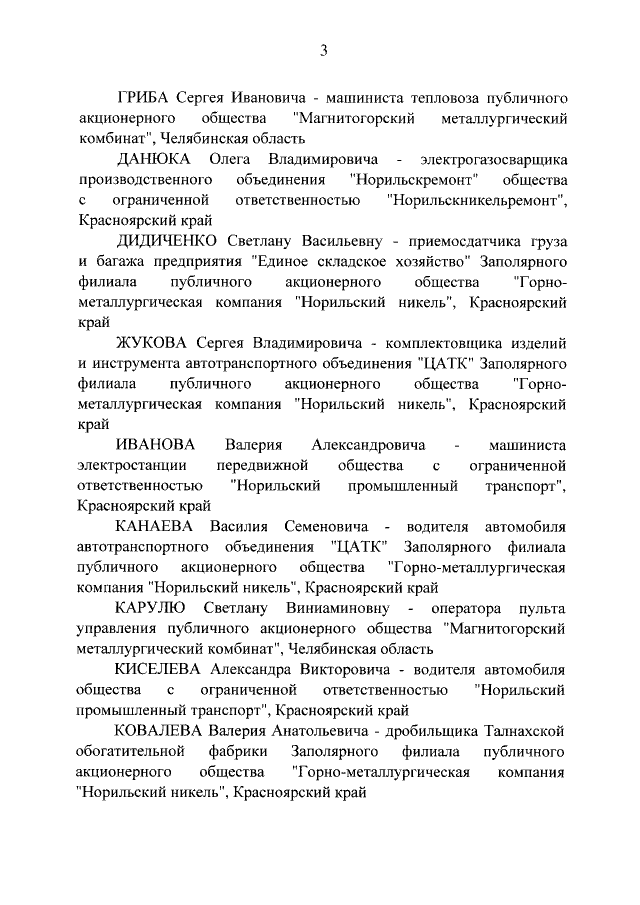 3

ГРИБА Сергея Ивановича - машиниста тепловоза публичного акционерного общества "Магнитогорский металлургический комбинат", Челябинская область

ДАНЮКА Олега Владимировича - электрогазосварщика производственного объединения "Норильскремонт" общества с ограниченной ответственностью "Норильскникельремонт", Красноярский край

ДИДИЧЕНКО Светлану Васильевну - приемосдатчика груза и багажа предприятия "Единое складское хозяйство" Заполярного филиала публичного акционерного общества "Горно-металлургическая компания "Норильский никель", Красноярский край

ЖУКОВА Сергея Владимировича - комплектовщика изделий и инструмента автотранспортного объединения "ЦАТК" Заполярного филиала публичного акционерного общества "Горно-металлургическая компания "Норильский никель", Красноярский край

ИВАНОВА Валерия Александровича - машиниста электростанции передвижной общества с ограниченной ответственностью "Норильский промышленный транспорт", Красноярский край

КАНАЕВА Василия Семеновича - водителя автомобиля автотранспортного объединения "ЦАТК" Заполярного филиала публичного акционерного общества "Горно-металлургическая компания "Норильский никель", Красноярский край

КАРУЛЮ Светлану Виниаминовну - оператора пульта управления публичного акционерного общества "Магнитогорский металлургический комбинат", Челябинская область

КИСЕЛЕВА Александра Викторовича - водителя автомобиля общества с ограниченной ответственностью "Норильский промышленный транспорт", Красноярский край

КОВАЛЕВА Валерия Анатольевича - дробильщика Талнахской обогатительной фабрики Заполярного филиала публичного акционерного общества "Горно-металлургическая компания "Норильский никель", Красноярский край